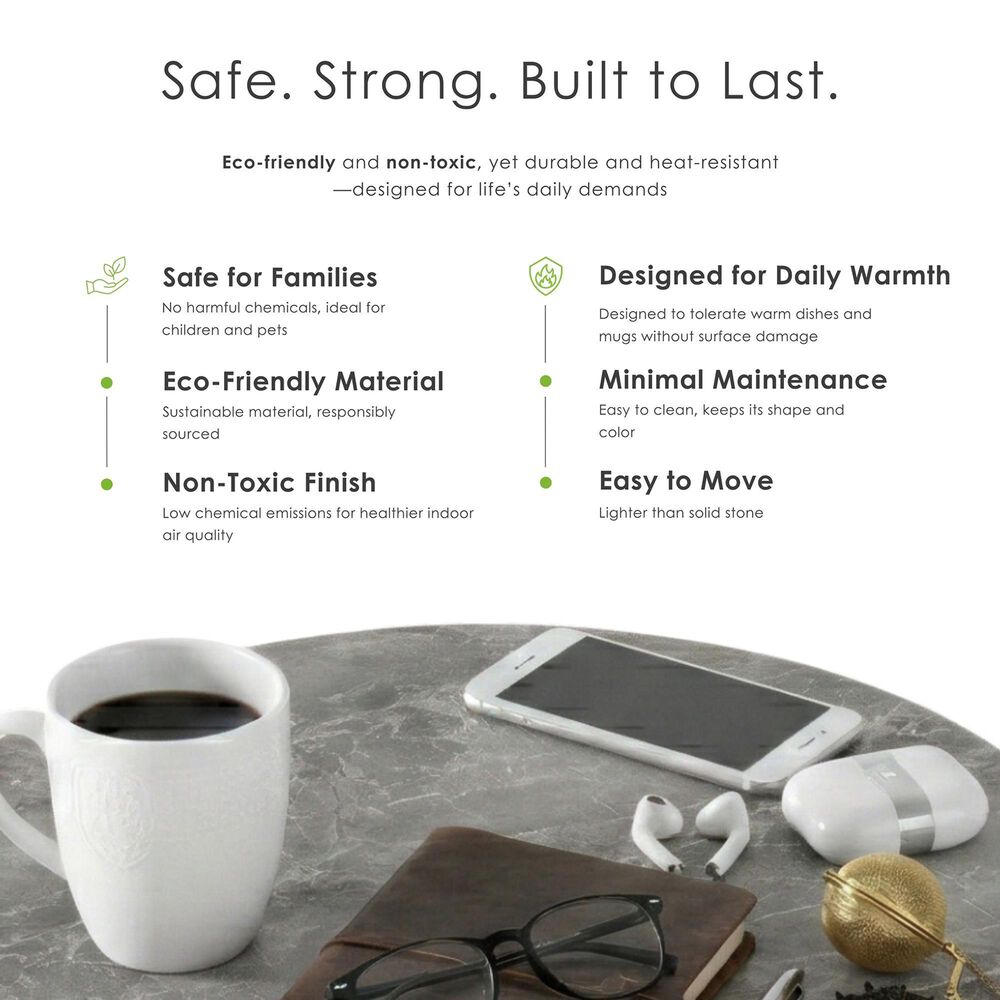 Safe. Strong. Built to Last.

Eco-friendly and non-toxic, yet durable and heat-resistant —designed for life's daily demands

Safe for Families
No harmful chemicals, ideal for children and pets

Eco-Friendly Material
Sustainable material, responsibly sourced

Non-Toxic Finish
Low chemical emissions for healthier indoor air quality

Designed for Daily Warmth
Designed to tolerate warm dishes and mugs without surface damage

Minimal Maintenance
Easy to clean, keeps its shape and color

Easy to Move
Lighter than solid stone